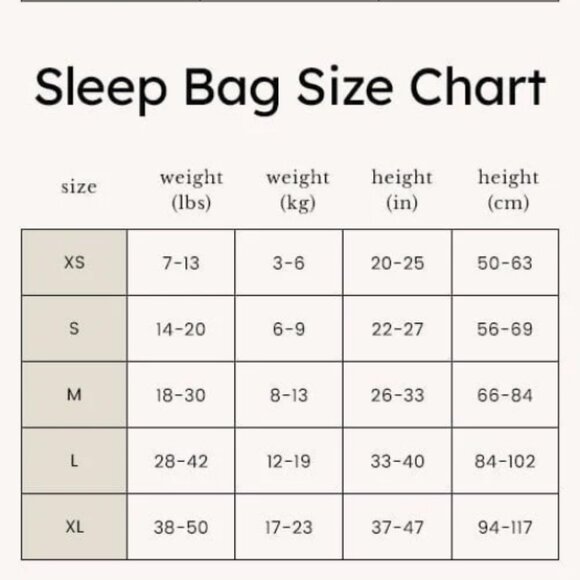 Sleep Bag Size Chart

| size | weight (lbs) | weight (kg) | height (in) | height (cm) |
|---|---|---|---|---|
| XS | 7-13 | 3-6 | 20-25 | 50-63 |
| S | 14-20 | 6-9 | 22-27 | 56-69 |
| M | 18-30 | 8-13 | 26-33 | 66-84 |
| L | 28-42 | 12-19 | 33-40 | 84-102 |
| XL | 38-50 | 17-23 | 37-47 | 94-117 |